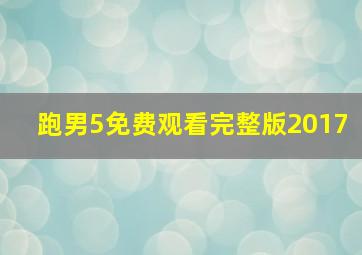 跑男5免费观看完整版2017